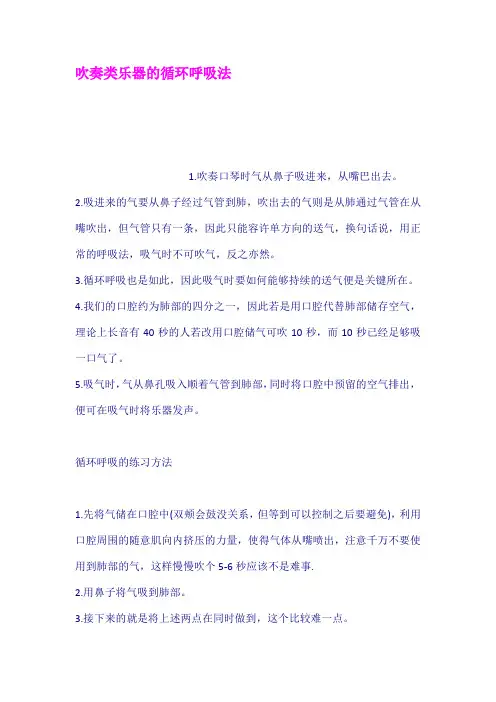 吹奏类乐器的循环呼吸法

1.吹奏口琴时气从鼻子吸进来，从嘴巴出去。

2.吸进来的气要从鼻子经过气管到肺，吹出去的气则是从肺通过气管在从嘴吹出，但气管只有一条，因此只能容许单方向的送气，换句话说，用正常的呼吸法，吸气时不可吹气，反之亦然。

3.循环呼吸也是如此，因此吸气时要如何能够持续的送气便是关键所在。

4.我们的口腔约为肺部的四分之一，因此若是用口腔代替肺部储存空气，理论上长音有 40 秒的人若改用口腔储气可吹 10 秒，而 10 秒已经足够吸一口气了。

5.吸气时，气从鼻孔吸入顺着气管到肺部，同时将口腔中预留的空气排出，便可在吸气时将乐器发声。

循环呼吸的练习方法

1.先将气储在口腔中(双颊会鼓没关系，但等到可以控制之后要避免)，利用口腔周围的随意肌向内挤压的力量，使得气体从嘴喷出，注意千万不要使用到肺部的气，这样慢慢吹个 5-6 秒应该不是难事.

2.用鼻子将气吸到肺部。

3.接下来的就是将上述两点在同时做到，这个比较难一点。